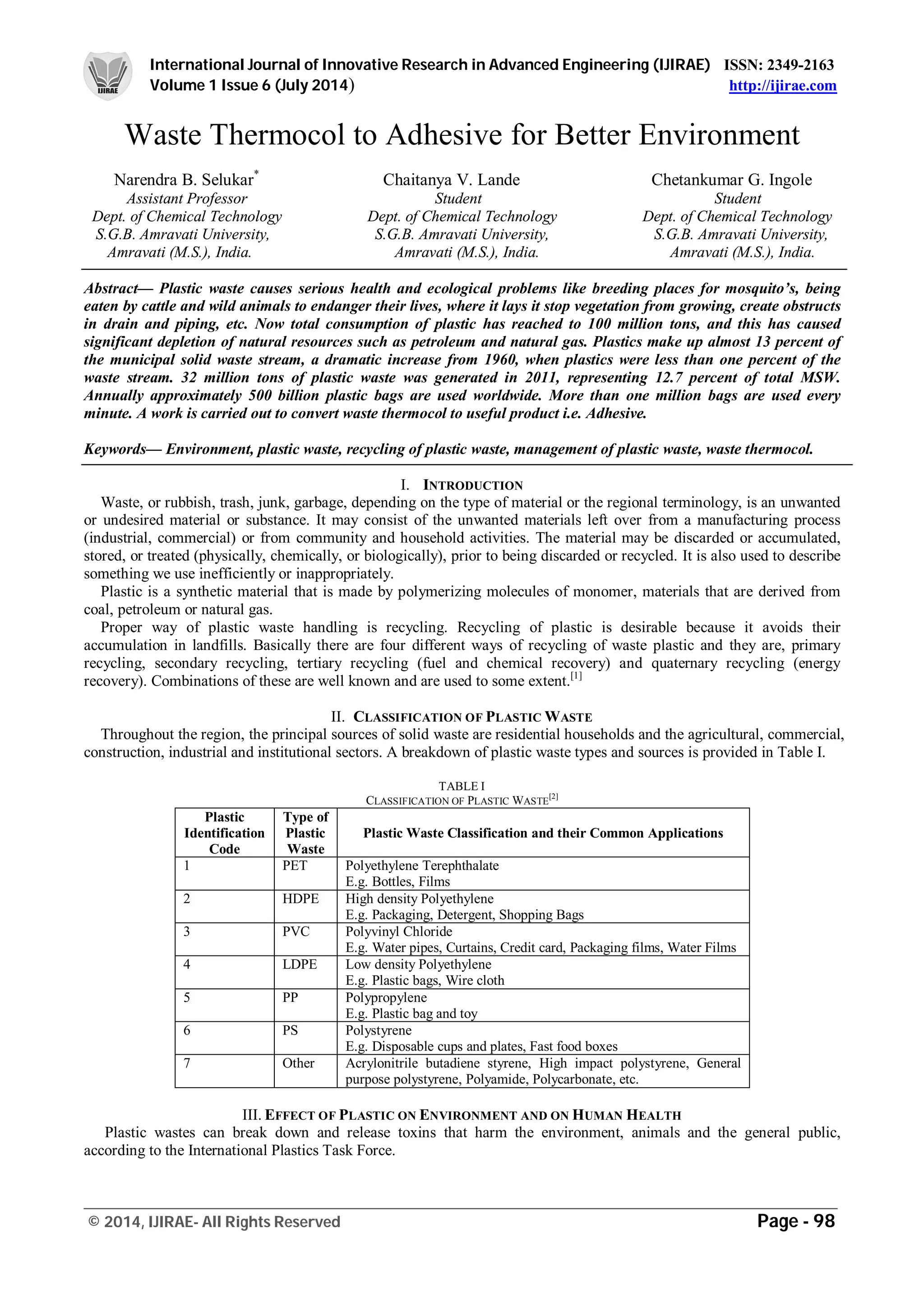 IJIRAE

International Journal of Innovative Research in Advanced Engineering (IJIRAE) ISSN: 2349-2163
Volume 1 Issue 6 (July 2014) http://ijirae.com

Waste Thermocol to Adhesive for Better Environment

Narendra B. Selukar*
Assistant Professor
Dept. of Chemical Technology
S.G.B. Amravati University,
Amravati (M.S.), India.

Chaitanya V. Lande
Student
Dept. of Chemical Technology
S.G.B. Amravati University,
Amravati (M.S.), India.

Chetankumar G. Ingole
Student
Dept. of Chemical Technology
S.G.B. Amravati University,
Amravati (M.S.), India.

Abstract— Plastic waste causes serious health and ecological problems like breeding places for mosquito's, being eaten by cattle and wild animals to endanger their lives, where it lays it stop vegetation from growing, create obstructs in drain and piping, etc. Now total consumption of plastic has reached to 100 million tons, and this has caused significant depletion of natural resources such as petroleum and natural gas. Plastics make up almost 13 percent of the municipal solid waste stream, a dramatic increase from 1960, when plastics were less than one percent of the waste stream. 32 million tons of plastic waste was generated in 2011, representing 12.7 percent of total MSW. Annually approximately 500 billion plastic bags are used worldwide. More than one million bags are used every minute. A work is carried out to convert waste thermocol to useful product i.e. Adhesive.

Keywords— Environment, plastic waste, recycling of plastic waste, management of plastic waste, waste thermocol.

I. INTRODUCTION

Waste, or rubbish, trash, junk, garbage, depending on the type of material or the regional terminology, is an unwanted or undesired material or substance. It may consist of the unwanted materials left over from a manufacturing process (industrial, commercial) or from community and household activities. The material may be discarded or accumulated, stored, or treated (physically, chemically, or biologically), prior to being discarded or recycled. It is also used to describe something we use inefficiently or inappropriately.

Plastic is a synthetic material that is made by polymerizing molecules of monomer, materials that are derived from coal, petroleum or natural gas.

Proper way of plastic waste handling is recycling. Recycling of plastic is desirable because it avoids their accumulation in landfills. Basically there are four different ways of recycling of waste plastic and they are, primary recycling, secondary recycling, tertiary recycling (fuel and chemical recovery) and quaternary recycling (energy recovery). Combinations of these are well known and are used to some extent.[1]

II. CLASSIFICATION OF PLASTIC WASTE

Throughout the region, the principal sources of solid waste are residential households and the agricultural, commercial, construction, industrial and institutional sectors. A breakdown of plastic waste types and sources is provided in Table I.

TABLE I
CLASSIFICATION OF PLASTIC WASTE[2]

| Plastic Identification Code | Type of Plastic Waste | Plastic Waste Classification and their Common Applications |
|---|---|---|
| 1 | PET | Polyethylene Terephthalate E.g. Bottles, Films |
| 2 | HDPE | High density Polyethylene E.g. Packaging, Detergent, Shopping Bags |
| 3 | PVC | Polyvinyl Chloride E.g. Water pipes, Curtains, Credit card, Packaging films, Water Films |
| 4 | LDPE | Low density Polyethylene E.g. Plastic bags, Wire cloth |
| 5 | PP | Polypropylene E.g. Plastic bag and toy |
| 6 | PS | Polystyrene E.g. Disposable cups and plates, Fast food boxes |
| 7 | Other | Acrylonitrile butadiene styrene, High impact polystyrene, General purpose polystyrene, Polyamide, Polycarbonate, etc. |

III. EFFECT OF PLASTIC ON ENVIRONMENT AND ON HUMAN HEALTH

Plastic wastes can break down and release toxins that harm the environment, animals and the general public, according to the International Plastics Task Force.

© 2014, IJIRAE- All Rights Reserved Page - 98